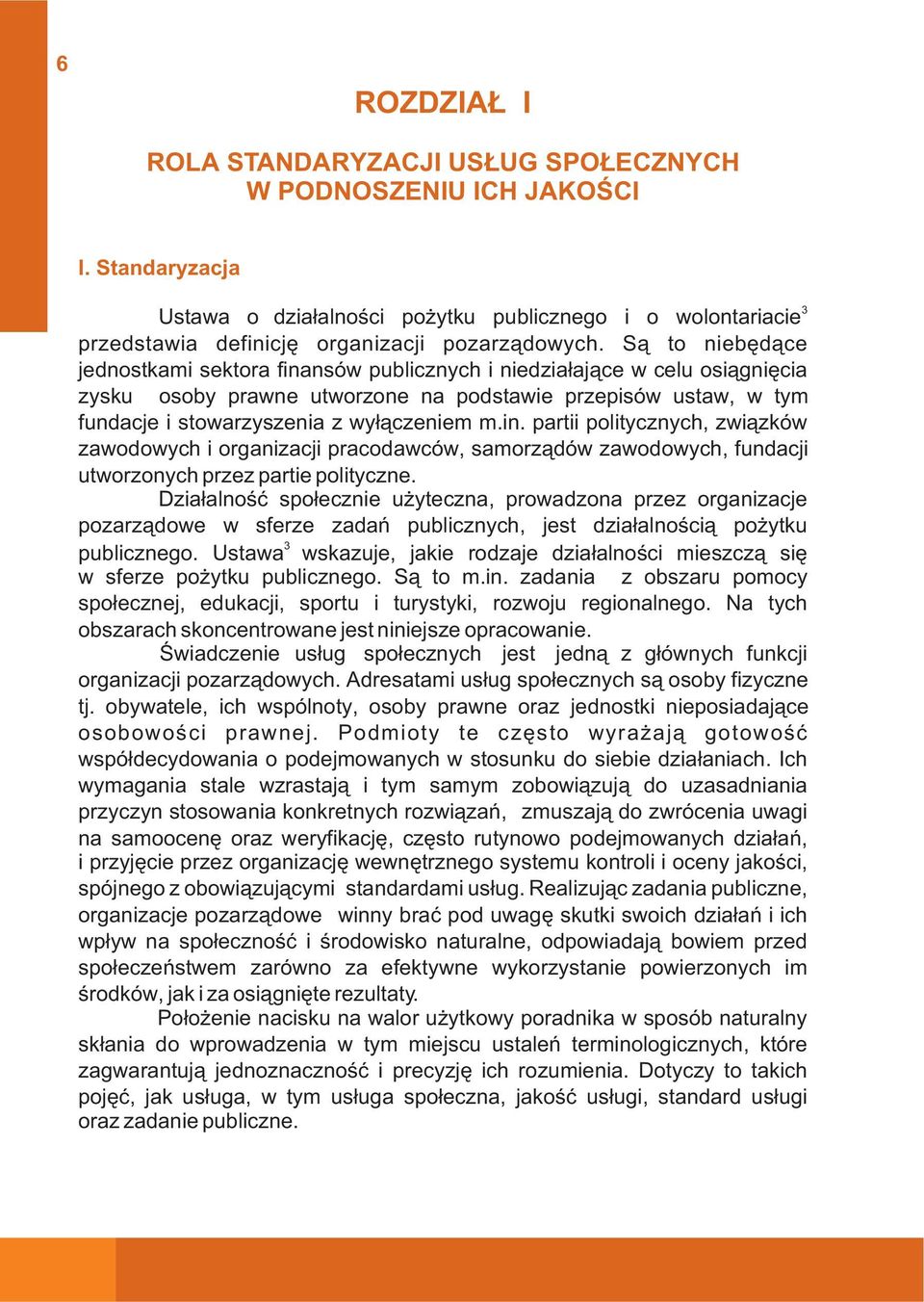 6

ROZDZIAŁ I

ROLA STANDARYZACJI USŁUG SPOŁECZNYCH W PODNOSZENIU ICH JAKOŚCI

I. Standaryzacja

Ustawa o działalności pożytku publicznego i o wolontariacie$^3$ przedstawia definicję organizacji pozarządowych. Są to niebędące jednostkami sektora finansów publicznych i niedziałające w celu osiągnięcia zysku osoby prawne utworzone na podstawie przepisów ustaw, w tym fundacje i stowarzyszenia z wyłączeniem m.in. partii politycznych, związków zawodowych i organizacji pracodawców, samorządów zawodowych, fundacji utworzonych przez partie polityczne.

Działalność społecznie użyteczna, prowadzona przez organizacje pozarządowe w sferze zadań publicznych, jest działalnością pożytku publicznego. Ustawa$^3$ wskazuje, jakie rodzaje działalności mieszczą się w sferze pożytku publicznego. Są to m.in. zadania z obszaru pomocy społecznej, edukacji, sportu i turystyki, rozwoju regionalnego. Na tych obszarach skoncentrowane jest niniejsze opracowanie.

Świadczenie usług społecznych jest jedną z głównych funkcji organizacji pozarządowych. Adresatami usług społecznych są osoby fizyczne tj. obywatele, ich wspólnoty, osoby prawne oraz jednostki nieposiadające osobowości prawnej. Podmioty te często wyrażają gotowość współdecydowania o podejmowanych w stosunku do siebie działaniach. Ich wymagania stale wzrastają i tym samym zobowiązują do uzasadniania przyczyn stosowania konkretnych rozwiązań, zmuszają do zwrócenia uwagi na samoocenę oraz weryfikację, często rutynowo podejmowanych działań, i przyjęcie przez organizację wewnętrznego systemu kontroli i oceny jakości, spójnego z obowiązującymi standardami usług. Realizując zadania publiczne, organizacje pozarządowe winny brać pod uwagę skutki swoich działań i ich wpływ na społeczność i środowisko naturalne, odpowiadają bowiem przed społeczeństwem zarówno za efektywne wykorzystanie powierzonych im środków, jak i za osiągnięte rezultaty.

Położenie nacisku na walor użytkowy poradnika w sposób naturalny skłania do wprowadzenia w tym miejscu ustaleń terminologicznych, które zagwarantują jednoznaczność i precyzję ich rozumienia. Dotyczy to takich pojęć, jak usługa, w tym usługa społeczna, jakość usługi, standard usługi oraz zadanie publiczne.